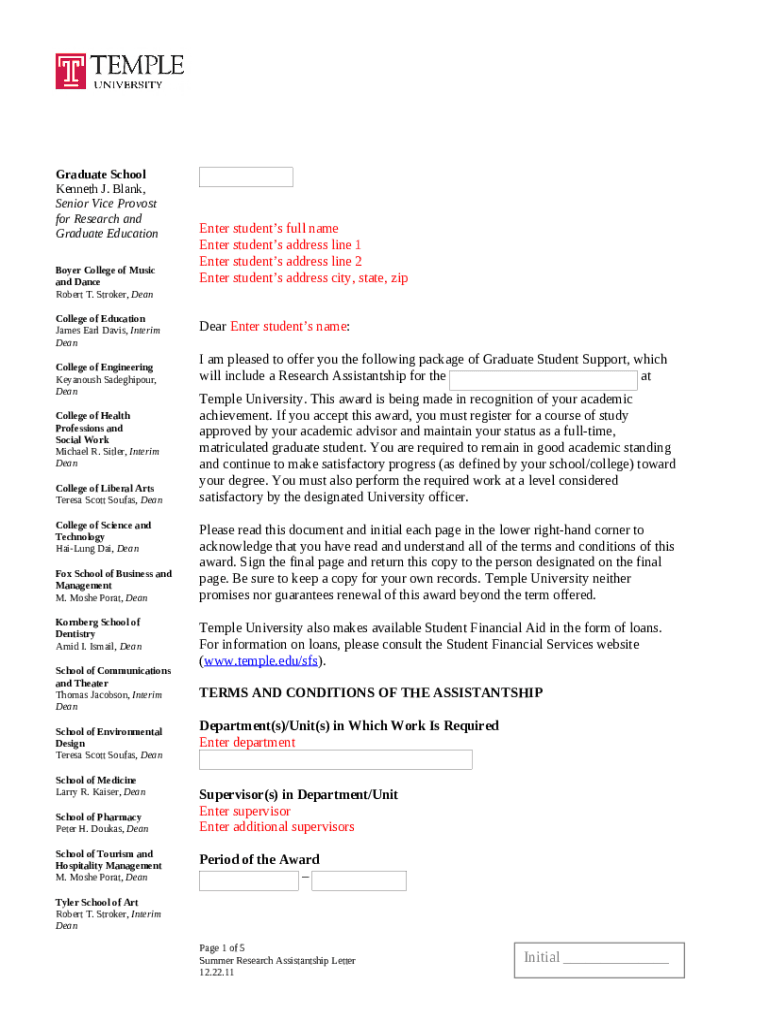 TEMPLE UNIVERSITY

Graduate School
Kenneth J. Blank, Senior Vice Provost for Research and Graduate Education

Boyer College of Music and Dance
Robert T. Stroker, Dean

College of Education
James Earl Davis, Interim Dean

College of Engineering
Keyanoush Sadeghipour, Dean

College of Health Professions and Social Work
Michael R. Sitler, Interim Dean

College of Liberal Arts
Teresa Scott Soufas, Dean

College of Science and Technology
Hai-Lung Dai, Dean

Fox School of Business and Management
M. Moshe Porat, Dean

Kornberg School of Dentistry
Amid I. Ismail, Dean

School of Communications and Theater
Thomas Jacobson, Interim Dean

School of Environmental Design
Teresa Scott Soufas, Dean

School of Medicine
Larry R. Kaiser, Dean

School of Pharmacy
Peter H. Doukas, Dean

School of Tourism and Hospitality Management
M. Moshe Porat, Dean

Tyler School of Art
Robert T. Stroker, Interim Dean

Enter student's full name
Enter student's address line 1
Enter student's address line 2
Enter student's address city, state, zip

Dear Enter student's name:

I am pleased to offer you the following package of Graduate Student Support, which will include a Research Assistantship for the at Temple University. This award is being made in recognition of your academic achievement. If you accept this award, you must register for a course of study approved by your academic advisor and maintain your status as a full-time, matriculated graduate student. You are required to remain in good academic standing and continue to make satisfactory progress (as defined by your school/college) toward your degree. You must also perform the required work at a level considered satisfactory by the designated University officer.

Please read this document and initial each page in the lower right-hand corner to acknowledge that you have read and understand all of the terms and conditions of this award. Sign the final page and return this copy to the person designated on the final page. Be sure to keep a copy for your own records. Temple University neither promises nor guarantees renewal of this award beyond the term offered.

Temple University also makes available Student Financial Aid in the form of loans. For information on loans, please consult the Student Financial Services website (www.temple.edu/sfs).

TERMS AND CONDITIONS OF THE ASSISTANTSHIP

Department(s)/Unit(s) in Which Work Is Required
Enter department

Supervisor(s) in Department/Unit
Enter supervisor
Enter additional supervisors

Period of the Award
–

Page 1 of 5
Summer Research Assistantship Letter
12.22.11

Initial _______________